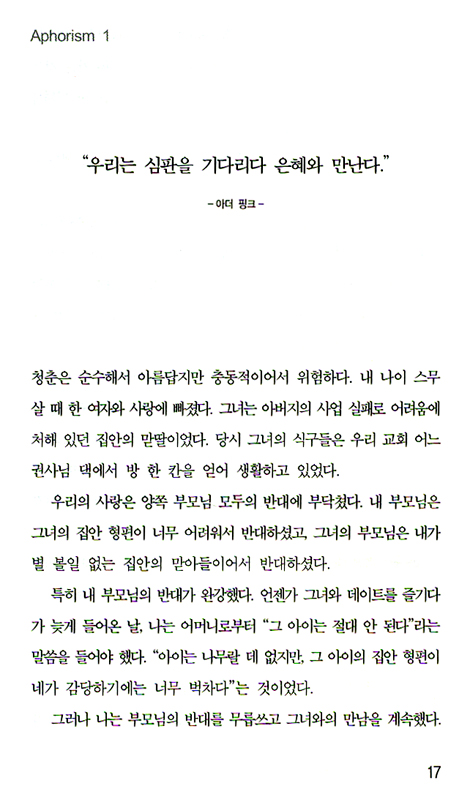 Aphorism 1

"우리는 심판을 기다리다 은혜와 만난다."

- 아더 핑크 -

청춘은 순수해서 아름답지만 충동적이어서 위험하다. 내 나이 스무 살 때 한 여자와 사랑에 빠졌다. 그녀는 아버지의 사업 실패로 어려움에 처해 있던 집안의 맏딸이었다. 당시 그녀의 식구들은 우리 교회 어느 권사님 댁에서 방 한 칸을 얻어 생활하고 있었다.

우리의 사랑은 양쪽 부모님 모두의 반대에 부닥쳤다. 내 부모님은 그녀의 집안 형편이 너무 어려워서 반대하셨고, 그녀의 부모님은 내가 별 볼일 없는 집안의 맏아들이어서 반대하셨다.

특히 내 부모님의 반대가 완강했다. 언젠가 그녀와 데이트를 즐기다가 늦게 들어온 날, 나는 어머니로부터 "그 아이는 절대 안 된다"라는 말씀을 들어야 했다. "아이는 나무랄 데 없지만, 그 아이의 집안 형편이 네가 감당하기에는 너무 벅차다"는 것이었다.

그러나 나는 부모님의 반대를 무릅쓰고 그녀와의 만남을 계속했다.

17